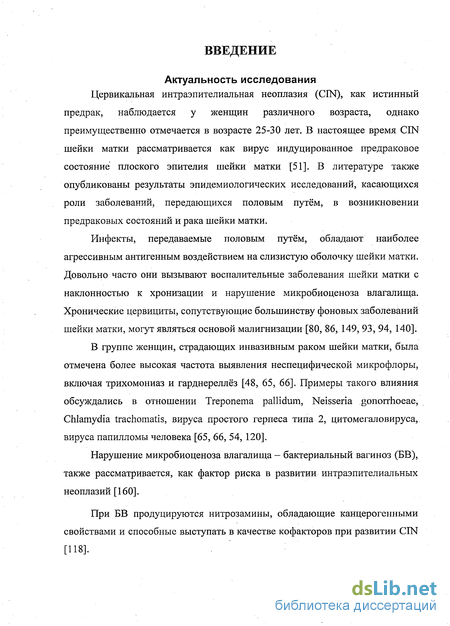 ВВЕДЕНИЕ

Актуальность исследования

Цервикальная интраэпителиальная неоплазия (CIN), как истинный предрак, наблюдается у женщин различного возраста, однако преимущественно отмечается в возрасте 25-30 лет. В настоящее время CIN шейки матки рассматривается как вирус индуцированное предраковое состояние плоского эпителия шейки матки [51]. В литературе также опубликованы результаты эпидемиологических исследований, касающихся роли заболеваний, передающихся половым путём, в возникновении предраковых состояний и рака шейки матки.

Инфекты, передаваемые половым путём, обладают наиболее агрессивным антигенным воздействием на слизистую оболочку шейки матки. Довольно часто они вызывают воспалительные заболевания шейки матки с наклонностью к хронизации и нарушение микробиоценоза влагалища. Хронические цервициты, сопутствующие большинству фоновых заболеваний шейки матки, могут являться основой малигнизации [80, 86, 149, 93, 94, 140].

В группе женщин, страдающих инвазивным раком шейки матки, была отмечена более высокая частота выявления неспецифической микрофлоры, включая трихомониаз и гарднереллёз [48, 65, 66]. Примеры такого влияния обсуждались в отношении Treponema pallidum, Neisseria gonorrhoeae, Chlamydia trachomatis, вируса простого герпеса типа 2, цитомегаловируса, вируса папилломы человека [65, 66, 54, 120].

Нарушение микробиоценоза влагалища – бактериальный вагиноз (БВ), также рассматривается, как фактор риска в развитии интраэпителиальных неоплазий [160].

При БВ продуцируются нитрозамины, обладающие канцерогенными свойствами и способные выступать в качестве кофакторов при развитии CIN [118].

dsLib.net
библиотека диссертаций